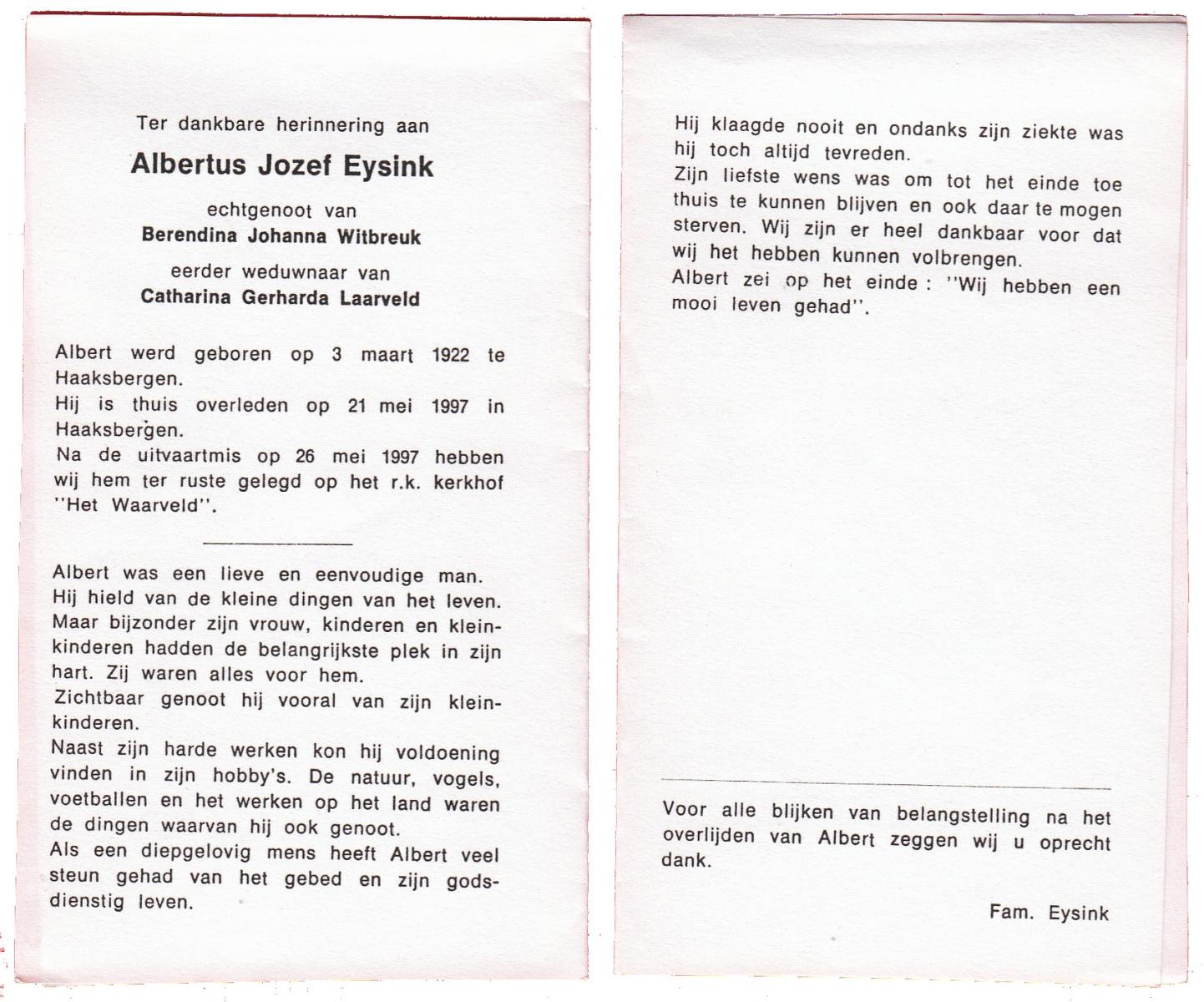 Ter dankbare herinnering aan

Albertus Jozef Eysink

echtgenoot van
Berendina Johanna Witbreuk

eerder weduwnaar van
Catharina Gerharda Laarveld

Albert werd geboren op 3 maart 1922 te Haaksbergen.
Hij is thuis overleden op 21 mei 1997 in Haaksbergen.
Na de uitvaartmis op 26 mei 1997 hebben wij hem ter ruste gelegd op het r.k. kerkhof "Het Waarveld".

Albert was een lieve en eenvoudige man.
Hij hield van de kleine dingen van het leven.
Maar bijzonder zijn vrouw, kinderen en kleinkinderen hadden de belangrijkste plek in zijn hart. Zij waren alles voor hem.
Zichtbaar genoot hij vooral van zijn kleinkinderen.
Naast zijn harde werken kon hij voldoening vinden in zijn hobby's. De natuur, vogels, voetballen en het werken op het land waren de dingen waarvan hij ook genoot.
Als een diepgelovig mens heeft Albert veel steun gehad van het gebed en zijn godsdienstig leven.

Hij klaagde nooit en ondanks zijn ziekte was hij toch altijd tevreden.
Zijn liefste wens was om tot het einde toe thuis te kunnen blijven en ook daar te mogen sterven. Wij zijn er heel dankbaar voor dat wij het hebben kunnen volbrengen.
Albert zei op het einde : "Wij hebben een mooi leven gehad".

Voor alle blijken van belangstelling na het overlijden van Albert zeggen wij u oprecht dank.

Fam. Eysink